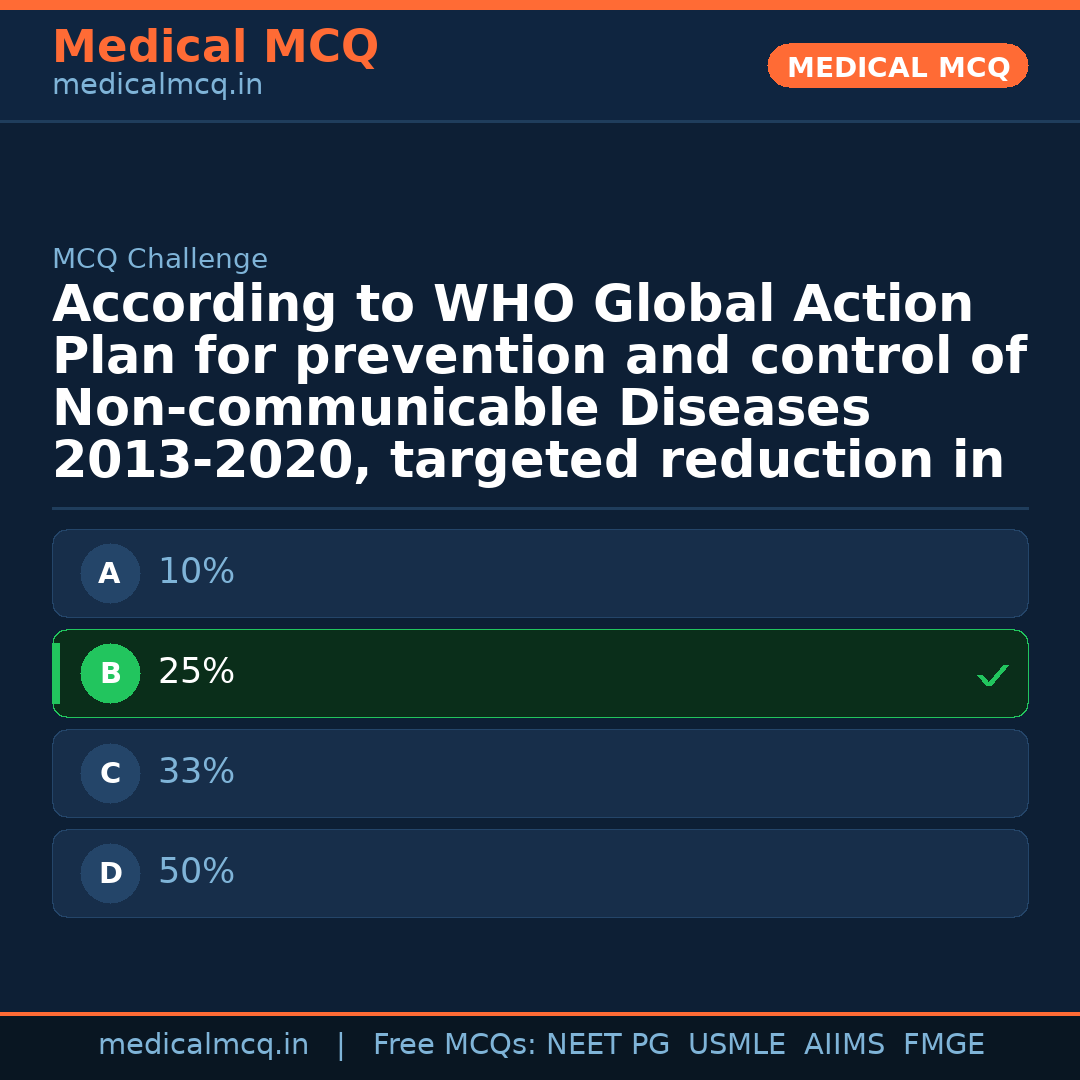 Medical MCQ
medicalmcq.in

MEDICAL MCQ

MCQ Challenge

According to WHO Global Action Plan for prevention and control of Non-communicable Diseases 2013-2020, targeted reduction in

A 10%

B 25% ✓

C 33%

D 50%

medicalmcq.in | Free MCQs: NEET PG USMLE AIIMS FMGE